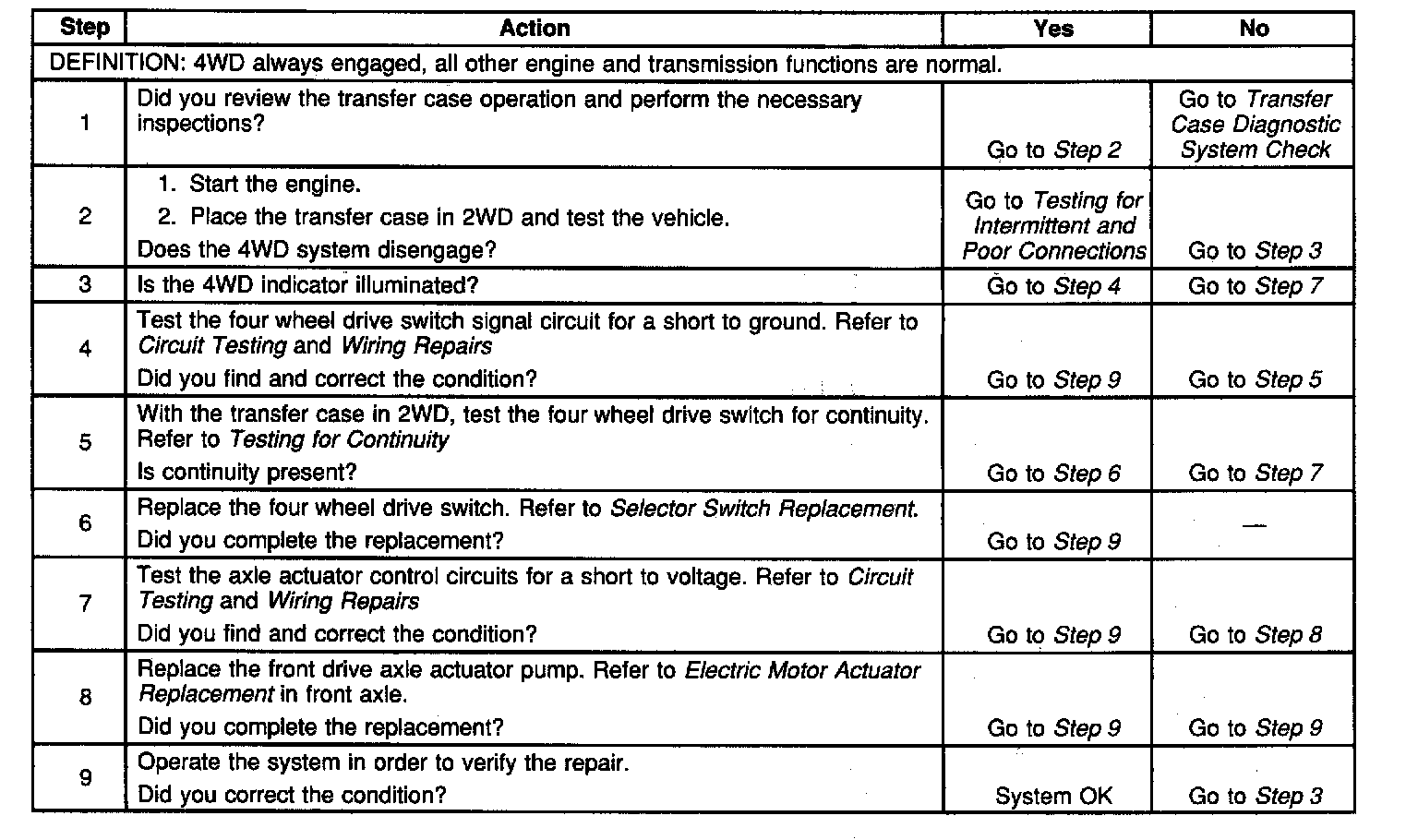 | Step | Action | Yes | No |
|---|---|---|---|
| DEFINITION: 4WD always engaged, all other engine and transmission functions are normal. | | | |
| 1 | Did you review the transfer case operation and perform the necessary inspections? | Go to Step 2 | Go to Transfer Case Diagnostic System Check |
| 2 | 1. Start the engine. 2. Place the transfer case in 2WD and test the vehicle. Does the 4WD system disengage? | Go to Testing for Intermittent and Poor Connections | Go to Step 3 |
| 3 | Is the 4WD indicator illuminated? | Go to Step 4 | Go to Step 7 |
| 4 | Test the four wheel drive switch signal circuit for a short to ground. Refer to Circuit Testing and Wiring Repairs Did you find and correct the condition? | Go to Step 9 | Go to Step 5 |
| 5 | With the transfer case in 2WD, test the four wheel drive switch for continuity. Refer to Testing for Continuity Is continuity present? | Go to Step 6 | Go to Step 7 |
| 6 | Replace the four wheel drive switch. Refer to Selector Switch Replacement. Did you complete the replacement? | Go to Step 9 | — |
| 7 | Test the axle actuator control circuits for a short to voltage. Refer to Circuit Testing and Wiring Repairs Did you find and correct the condition? | Go to Step 9 | Go to Step 8 |
| 8 | Replace the front drive axle actuator pump. Refer to Electric Motor Actuator Replacement in front axle. Did you complete the replacement? | Go to Step 9 | Go to Step 9 |
| 9 | Operate the system in order to verify the repair. Did you correct the condition? | System OK | Go to Step 3 |